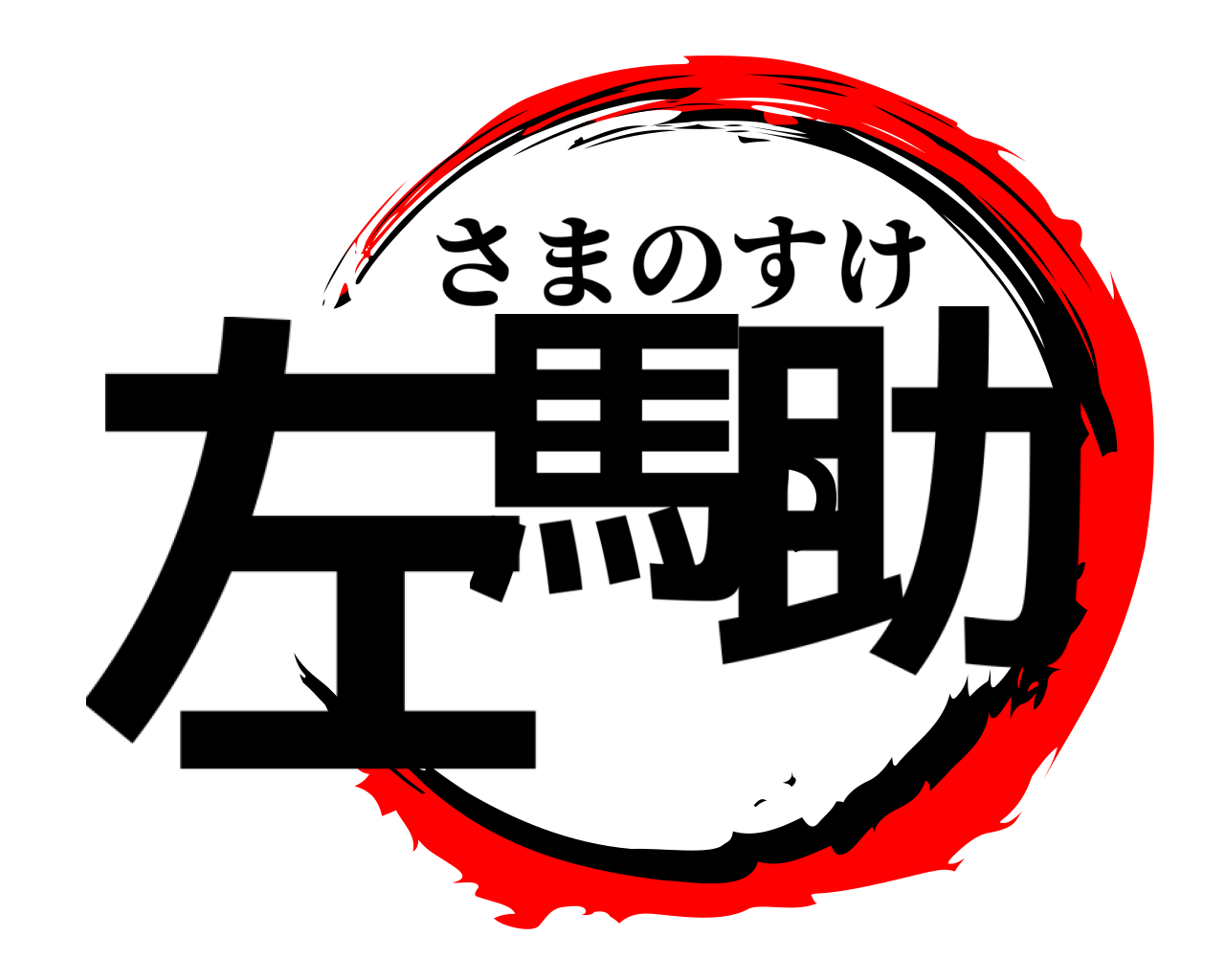 さまのすけ
左馬助